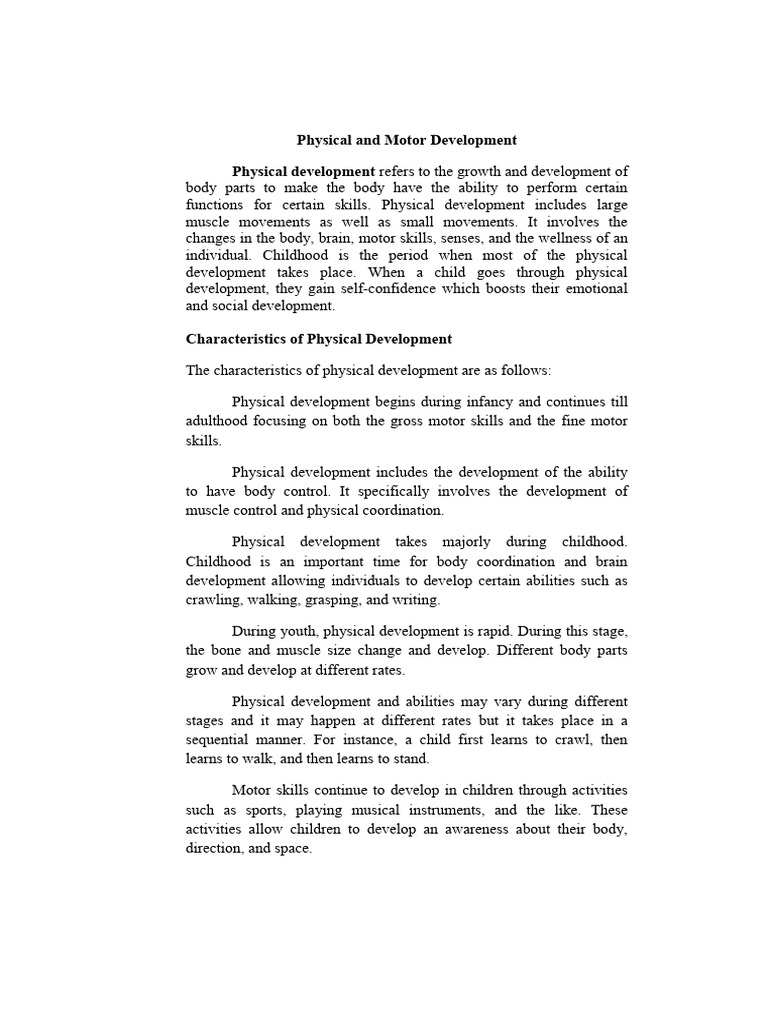 Physical and Motor Development

Physical development refers to the growth and development of body parts to make the body have the ability to perform certain functions for certain skills. Physical development includes large muscle movements as well as small movements. It involves the changes in the body, brain, motor skills, senses, and the wellness of an individual. Childhood is the period when most of the physical development takes place. When a child goes through physical development, they gain self-confidence which boosts their emotional and social development.

Characteristics of Physical Development

The characteristics of physical development are as follows:

Physical development begins during infancy and continues till adulthood focusing on both the gross motor skills and the fine motor skills.

Physical development includes the development of the ability to have body control. It specifically involves the development of muscle control and physical coordination.

Physical development takes majorly during childhood. Childhood is an important time for body coordination and brain development allowing individuals to develop certain abilities such as crawling, walking, grasping, and writing.

During youth, physical development is rapid. During this stage, the bone and muscle size change and develop. Different body parts grow and develop at different rates.

Physical development and abilities may vary during different stages and it may happen at different rates but it takes place in a sequential manner. For instance, a child first learns to crawl, then learns to walk, and then learns to stand.

Motor skills continue to develop in children through activities such as sports, playing musical instruments, and the like. These activities allow children to develop an awareness about their body, direction, and space.